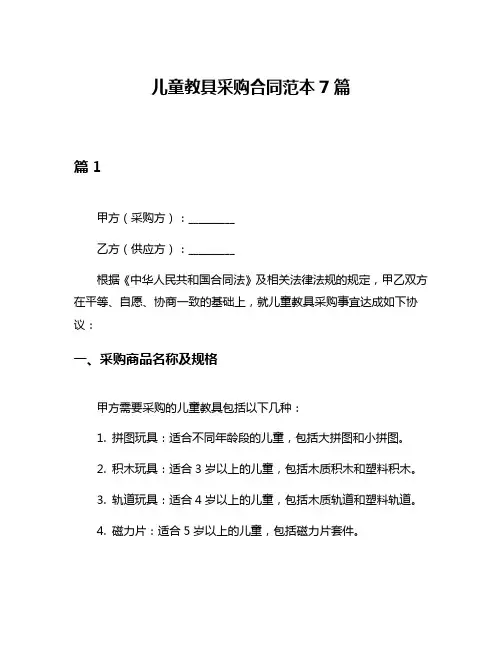 儿童教具采购合同范本 7 篇

篇 1

甲方（采购方）：________

乙方（供应方）：________

根据《中华人民共和国合同法》及相关法律法规的规定，甲乙双方在平等、自愿、协商一致的基础上，就儿童教具采购事宜达成如下协议：

一、采购商品名称及规格

甲方需要采购的儿童教具包括以下几种：

1. 拼图玩具：适合不同年龄段的儿童，包括大拼图和小拼图。

2. 积木玩具：适合 3 岁以上的儿童，包括木质积木和塑料积木。

3. 轨道玩具：适合 4 岁以上的儿童，包括木质轨道和塑料轨道。

4. 磁力片：适合 5 岁以上的儿童，包括磁力片套件。